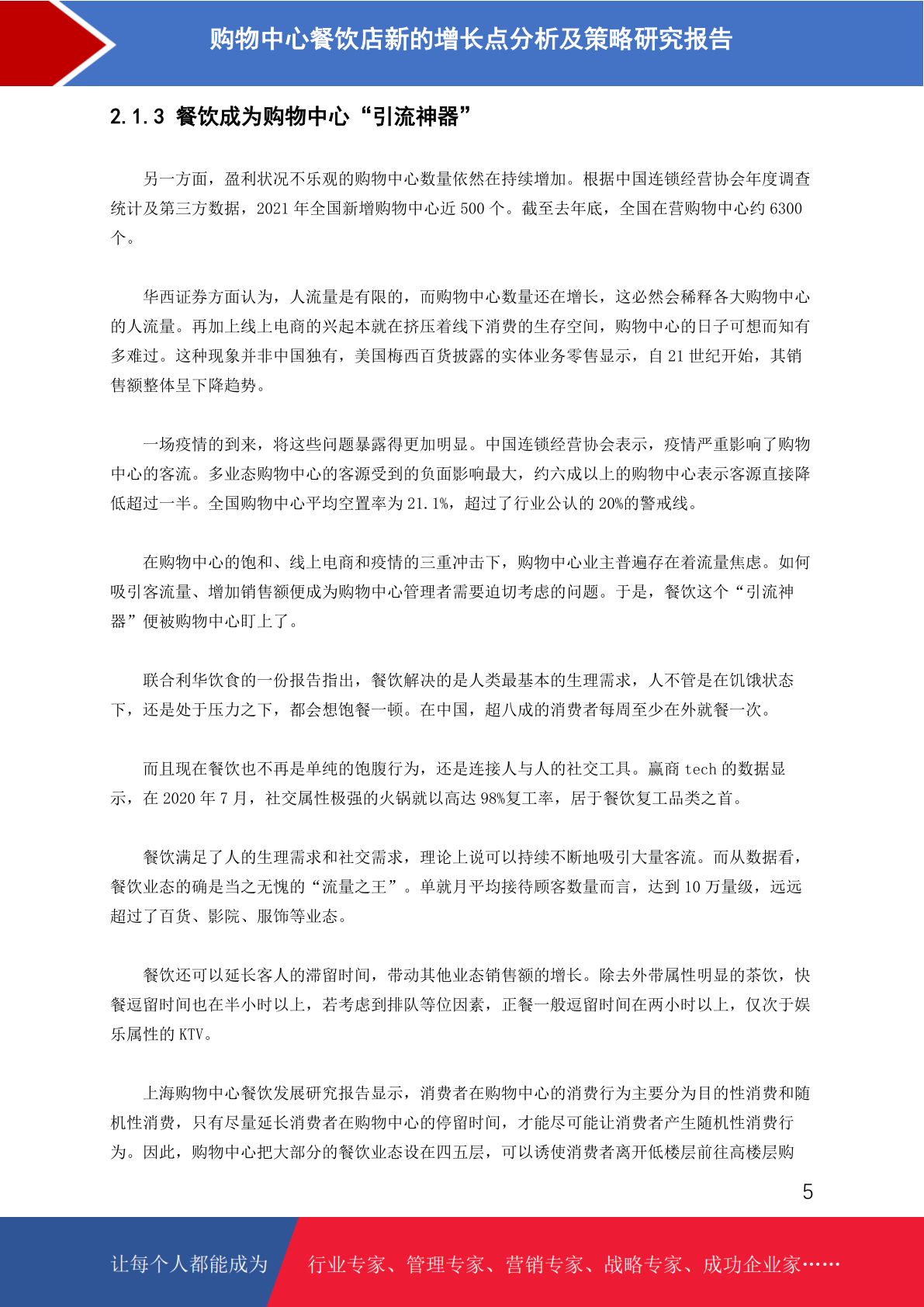 购物中心餐饮店新的增长点分析及策略研究报告

2.1.3 餐饮成为购物中心“引流神器”

另一方面，盈利状况不乐观的购物中心数量依然在持续增加。根据中国连锁经营协会年度调查统计及第三方数据，2021 年全国新增购物中心近 500 个。截至去年底，全国在营购物中心约 6300 个。

华西证券方面认为，人流量是有限的，而购物中心数量还在增长，这必然会稀释各大购物中心的人流量。再加上线上电商的兴起本就在挤压着线下消费的生存空间，购物中心的日子可想而知有多难过。这种现象并非中国独有，美国梅西百货披露的实体业务零售显示，自 21 世纪开始，其销售额整体呈下降趋势。

一场疫情的到来，将这些问题暴露得更加明显。中国连锁经营协会表示，疫情严重影响了购物中心的客流。多业态购物中心的客源受到的负面影响最大，约六成以上的购物中心表示客源直接降低超过一半。全国购物中心平均空置率为 21.1%，超过了行业公认的 20%的警戒线。

在购物中心的饱和、线上电商和疫情的三重冲击下，购物中心业主普遍存在着流量焦虑。如何吸引客流量、增加销售额便成为购物中心管理者需要迫切考虑的问题。于是，餐饮这个“引流神器”便被购物中心盯上了。

联合利华饮食的一份报告指出，餐饮解决的是人类最基本的生理需求，人不管是在饥饿状态下，还是处于压力之下，都会想饱餐一顿。在中国，超八成的消费者每周至少在外就餐一次。

而且现在餐饮也不再是单纯的饱腹行为，还是连接人与人的社交工具。赢商 tech 的数据显示，在 2020 年 7 月，社交属性极强的火锅就以高达 98%复工率，居于餐饮复工品类之首。

餐饮满足了人的生理需求和社交需求，理论上说可以持续不断地吸引大量客流。而从数据看，餐饮业态的确是当之无愧的“流量之王”。单就月平均接待顾客数量而言，达到 10 万量级，远远超过了百货、影院、服饰等业态。

餐饮还可以延长客人的滞留时间，带动其他业态销售额的增长。除去外带属性明显的茶饮，快餐逗留时间也在半小时以上，若考虑到排队等位因素，正餐一般逗留时间在两小时以上，仅次于娱乐属性的 KTV。

上海购物中心餐饮发展研究报告显示，消费者在购物中心的消费行为主要分为目的性消费和随机性消费，只有尽量延长消费者在购物中心的停留时间，才能尽可能让消费者产生随机性消费行为。因此，购物中心把大部分的餐饮业态设在四五层，可以诱使消费者离开低楼层前往高楼层购

5

让每个人都能成为 行业专家、管理专家、营销专家、战略专家、成功企业家……